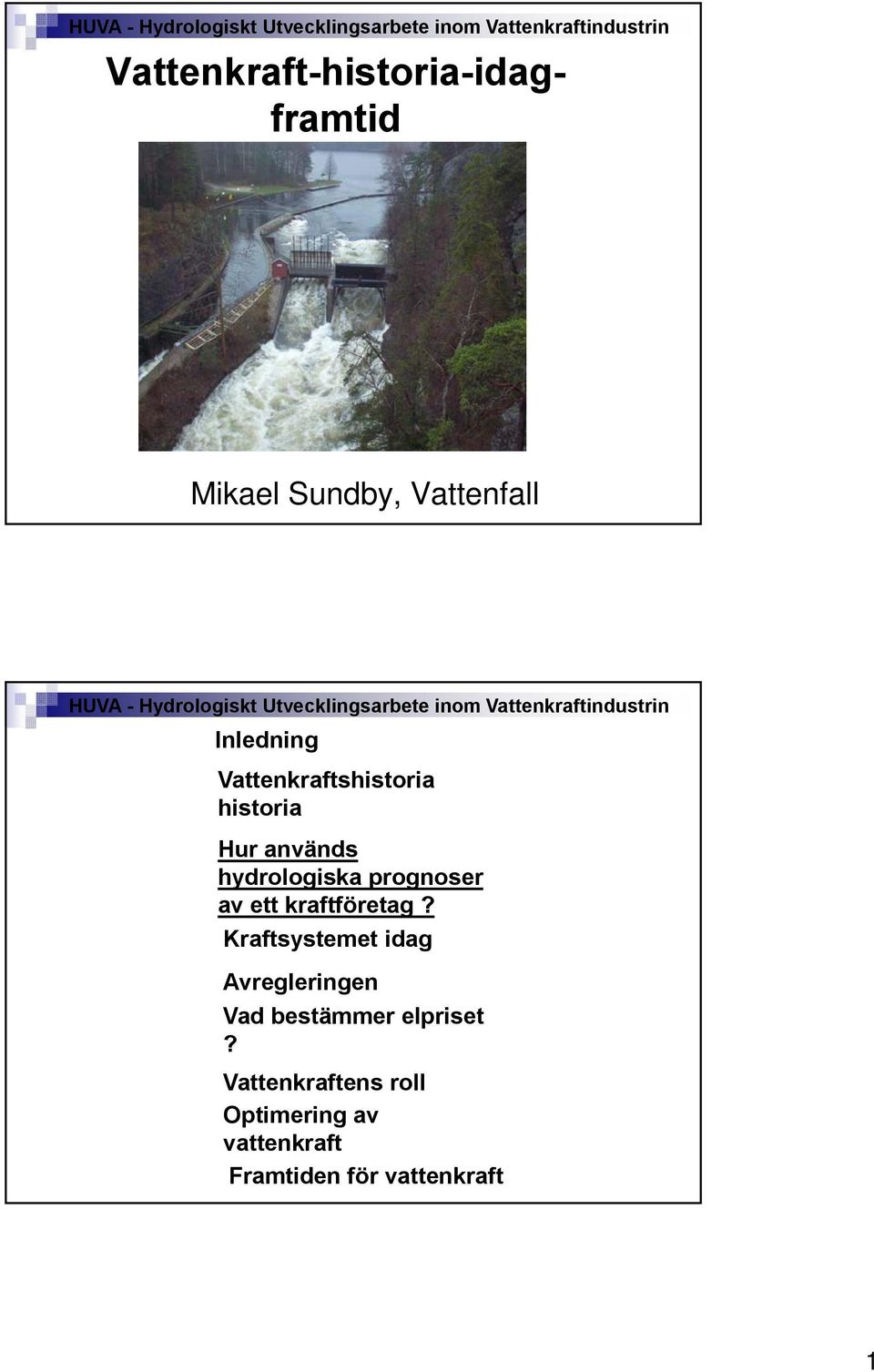 HUVA - Hydrologiskt Utvecklingsarbete inom Vattenkraftindustrin

Vattenkraft-historia-idag-framtid

Mikael Sundby, Vattenfall

HUVA - Hydrologiskt Utvecklingsarbete inom Vattenkraftindustrin

Inledning

Vattenkraftshistoria
historia

Hur används hydrologiska prognoser av ett kraftföretag ?

Kraftsystemet idag

Avregleringen

Vad bestämmer elpriset ?

Vattenkraftens roll

Optimering av vattenkraft

Framtiden för vattenkraft

1